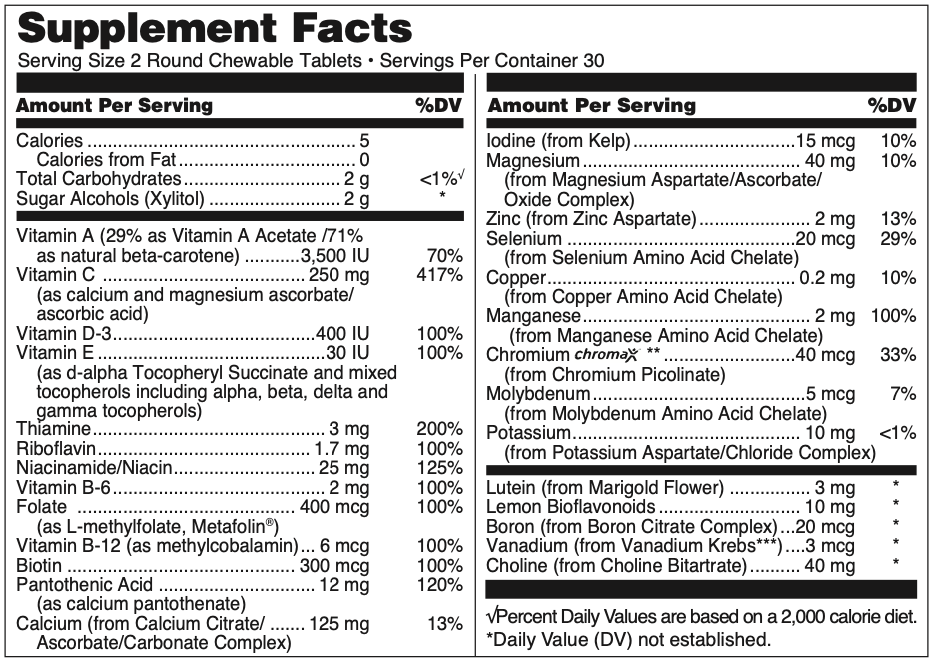 Supplement Facts
Serving Size 2 Round Chewable Tablets • Servings Per Container 30

| Amount Per Serving | | %DV |
|---|---|---|
| Calories | 5 | |
| Calories from Fat | 0 | |
| Total Carbohydrates | 2 g | <1%√ |
| Sugar Alcohols (Xylitol) | 2 g | * |
| Vitamin A (29% as Vitamin A Acetate /71% as natural beta-carotene) | 3,500 IU | 70% |
| Vitamin C (as calcium and magnesium ascorbate/ ascorbic acid) | 250 mg | 417% |
| Vitamin D-3 | 400 IU | 100% |
| Vitamin E (as d-alpha Tocopheryl Succinate and mixed tocopherols including alpha, beta, delta and gamma tocopherols) | 30 IU | 100% |
| Thiamine | 3 mg | 200% |
| Riboflavin | 1.7 mg | 100% |
| Niacinamide/Niacin | 25 mg | 125% |
| Vitamin B-6 | 2 mg | 100% |
| Folate (as L-methylfolate, Metafolin®) | 400 mcg | 100% |
| Vitamin B-12 (as methylcobalamin) | 6 mcg | 100% |
| Biotin | 300 mcg | 100% |
| Pantothenic Acid (as calcium pantothenate) | 12 mg | 120% |
| Calcium (from Calcium Citrate/ Ascorbate/Carbonate Complex) | 125 mg | 13% |

| Amount Per Serving | | %DV |
|---|---|---|
| Iodine (from Kelp) | 15 mcg | 10% |
| Magnesium (from Magnesium Aspartate/Ascorbate/ Oxide Complex) | 40 mg | 10% |
| Zinc (from Zinc Aspartate) | 2 mg | 13% |
| Selenium (from Selenium Amino Acid Chelate) | 20 mcg | 29% |
| Copper (from Copper Amino Acid Chelate) | 0.2 mg | 10% |
| Manganese (from Manganese Amino Acid Chelate) | 2 mg | 100% |
| Chromium chromax ** (from Chromium Picolinate) | 40 mcg | 33% |
| Molybdenum (from Molybdenum Amino Acid Chelate) | 5 mcg | 7% |
| Potassium (from Potassium Aspartate/Chloride Complex) | 10 mg | <1% |
| Lutein (from Marigold Flower) | 3 mg | * |
| Lemon Bioflavonoids | 10 mg | * |
| Boron (from Boron Citrate Complex) | 20 mcg | * |
| Vanadium (from Vanadium Krebs***) | 3 mcg | * |
| Choline (from Choline Bitartrate) | 40 mg | * |

√Percent Daily Values are based on a 2,000 calorie diet.
*Daily Value (DV) not established.